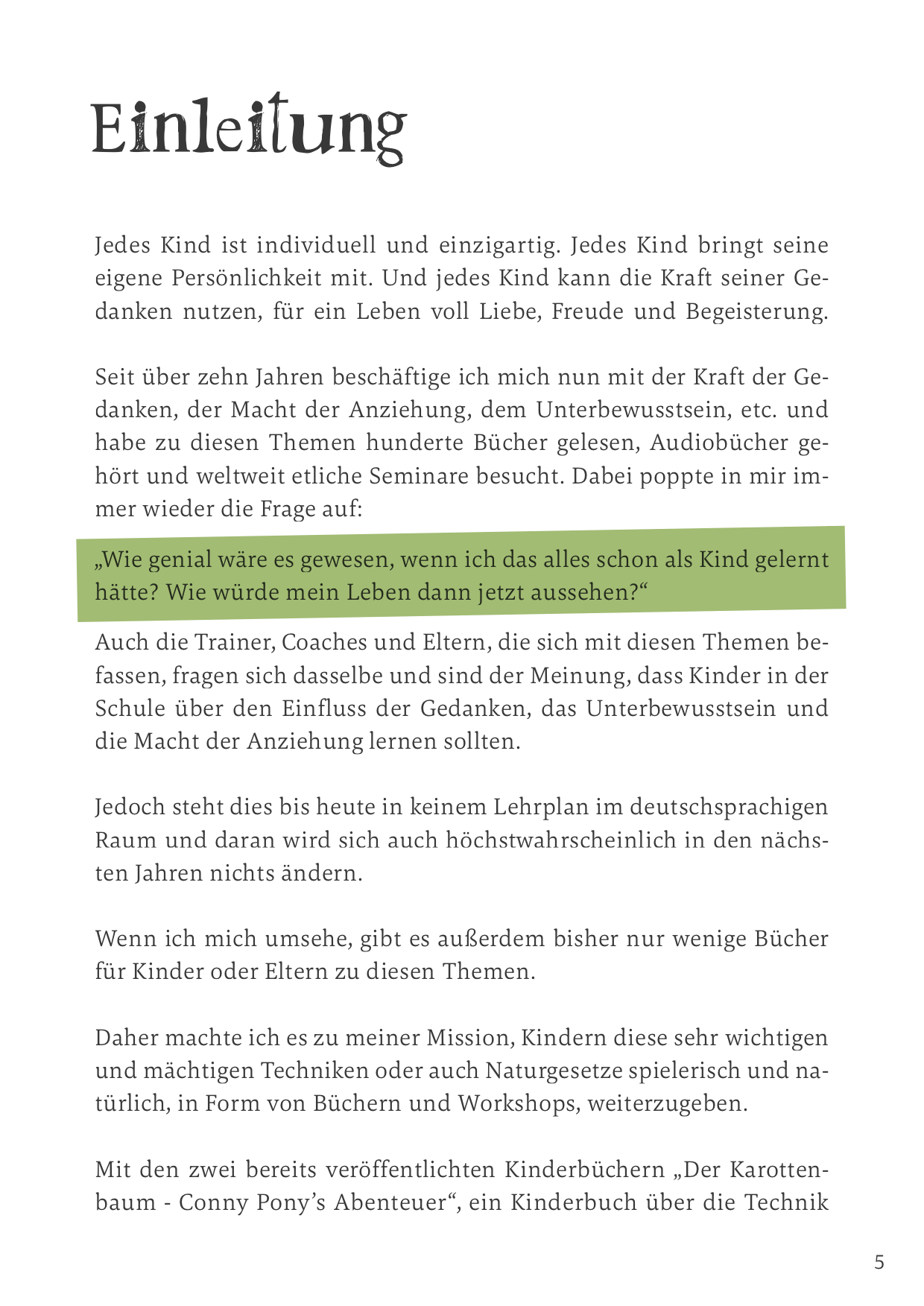 Einleitung

Jedes Kind ist individuell und einzigartig. Jedes Kind bringt seine eigene Persönlichkeit mit. Und jedes Kind kann die Kraft seiner Gedanken nutzen, für ein Leben voll Liebe, Freude und Begeisterung.

Seit über zehn Jahren beschäftige ich mich nun mit der Kraft der Gedanken, der Macht der Anziehung, dem Unterbewusstsein, etc. und habe zu diesen Themen hunderte Bücher gelesen, Audiobücher gehört und weltweit etliche Seminare besucht. Dabei poppte in mir immer wieder die Frage auf:

„Wie genial wäre es gewesen, wenn ich das alles schon als Kind gelernt hätte? Wie würde mein Leben dann jetzt aussehen?“

Auch die Trainer, Coaches und Eltern, die sich mit diesen Themen befassen, fragen sich dasselbe und sind der Meinung, dass Kinder in der Schule über den Einfluss der Gedanken, das Unterbewusstsein und die Macht der Anziehung lernen sollten.

Jedoch steht dies bis heute in keinem Lehrplan im deutschsprachigen Raum und daran wird sich auch höchstwahrscheinlich in den nächsten Jahren nichts ändern.

Wenn ich mich umsehe, gibt es außerdem bisher nur wenige Bücher für Kinder oder Eltern zu diesen Themen.

Daher machte ich es zu meiner Mission, Kindern diese sehr wichtigen und mächtigen Techniken oder auch Naturgesetze spielerisch und natürlich, in Form von Büchern und Workshops, weiterzugeben.

Mit den zwei bereits veröffentlichten Kinderbüchern „Der Karottenbaum - Conny Pony’s Abenteuer“, ein Kinderbuch über die Technik

5